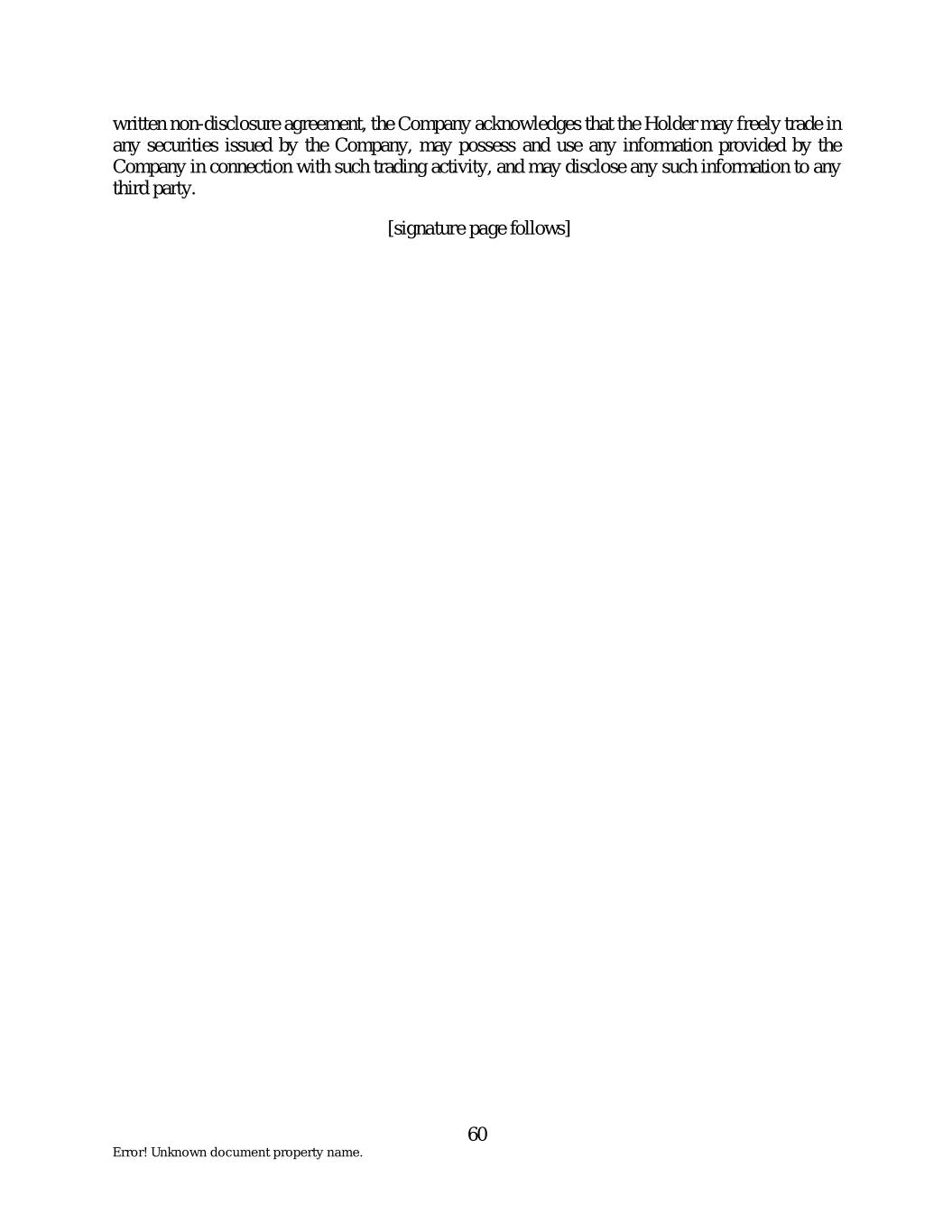 written non-disclosure agreement, the Company acknowledges that the Holder may freely trade in any securities issued by the Company, may possess and use any information provided by the Company in connection with such trading activity, and may disclose any such information to any third party.

[signature page follows]

60

Error! Unknown document property name.